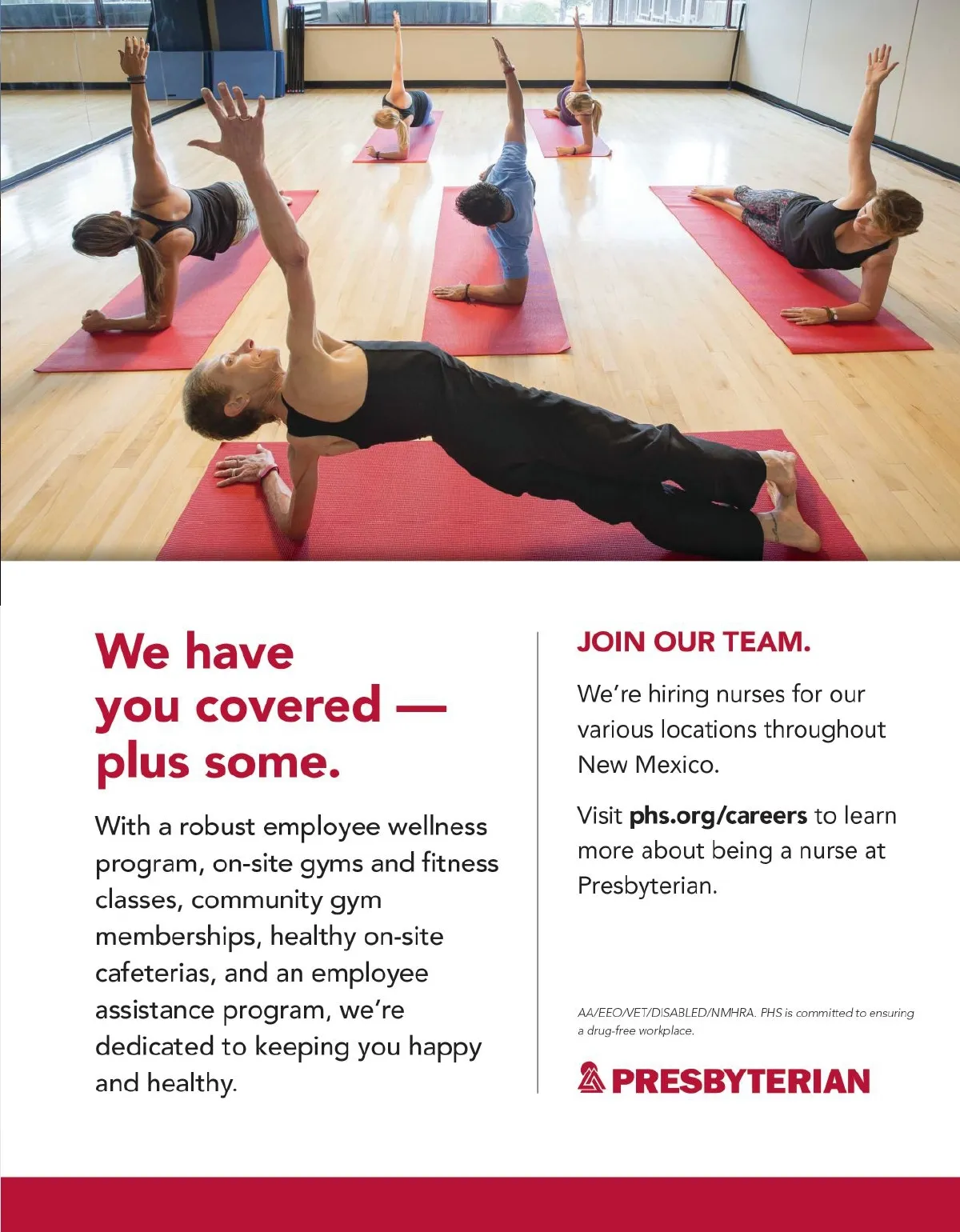 We have you covered — plus some.

With a robust employee wellness program, on-site gyms and fitness classes, community gym memberships, healthy on-site cafeterias, and an employee assistance program, we're dedicated to keeping you happy and healthy.

JOIN OUR TEAM.

We're hiring nurses for our various locations throughout New Mexico.

Visit phs.org/careers to learn more about being a nurse at Presbyterian.

AA/EEO/VET/DISABLED/NMHRA. PHS is committed to ensuring a drug-free workplace.

PRESBYTERIAN